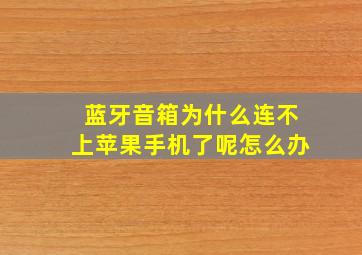 蓝牙音箱为什么连不上苹果手机了呢怎么办